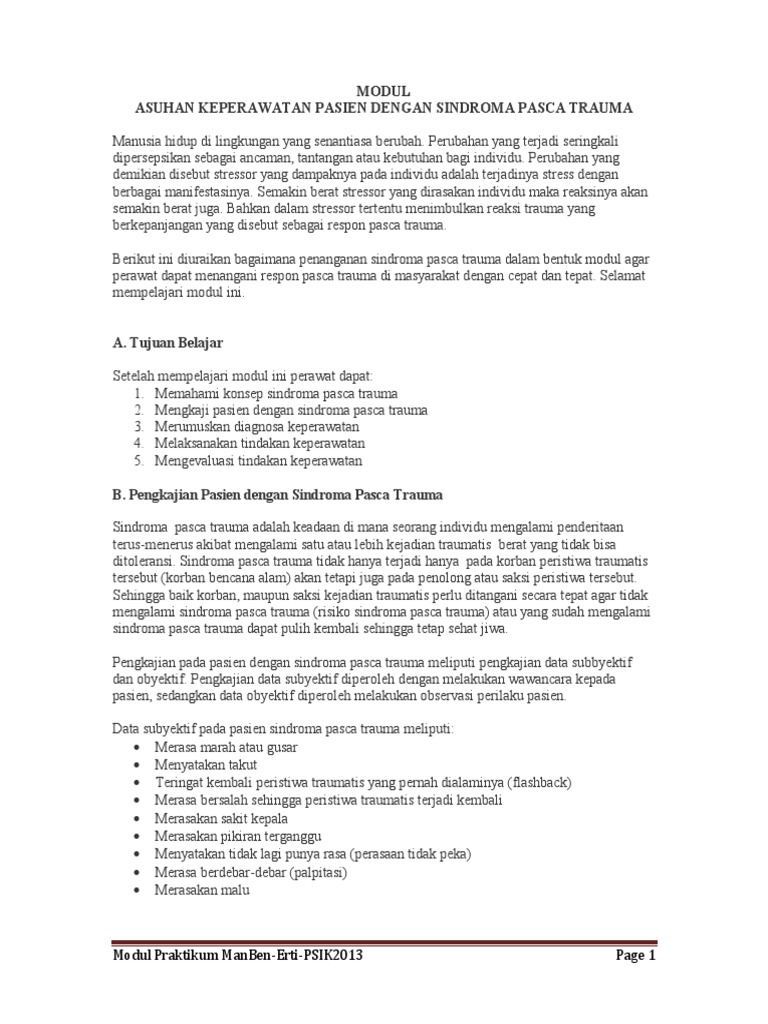 MODUL
ASUHAN KEPERAWATAN PASIEN DENGAN SINDROMA PASCA TRAUMA

Manusia hidup di lingkungan yang senantiasa berubah. Perubahan yang terjadi seringkali dipersepsikan sebagai ancaman, tantangan atau kebutuhan bagi individu. Perubahan yang demikian disebut stressor yang dampaknya pada individu adalah terjadinya stress dengan berbagai manifestasinya. Semakin berat stressor yang dirasakan individu maka reaksinya akan semakin berat juga. Bahkan dalam stressor tertentu menimbulkan reaksi trauma yang berkepanjangan yang disebut sebagai respon pasca trauma.

Berikut ini diuraikan bagaimana penanganan sindroma pasca trauma dalam bentuk modul agar perawat dapat menangani respon pasca trauma di masyarakat dengan cepat dan tepat. Selamat mempelajari modul ini.

A. Tujuan Belajar

Setelah mempelajari modul ini perawat dapat:
1. Memahami konsep sindroma pasca trauma
2. Mengkaji pasien dengan sindroma pasca trauma
3. Merumuskan diagnosa keperawatan
4. Melaksanakan tindakan keperawatan
5. Mengevaluasi tindakan keperawatan

B. Pengkajian Pasien dengan Sindroma Pasca Trauma

Sindroma pasca trauma adalah keadaan di mana seorang individu mengalami penderitaan terus-menerus akibat mengalami satu atau lebih kejadian traumatis berat yang tidak bisa ditoleransi. Sindroma pasca trauma tidak hanya terjadi hanya pada korban peristiwa traumatis tersebut (korban bencana alam) akan tetapi juga pada penolong atau saksi peristiwa tersebut. Sehingga baik korban, maupun saksi kejadian traumatis perlu ditangani secara tepat agar tidak mengalami sindroma pasca trauma (risiko sindroma pasca trauma) atau yang sudah mengalami sindroma pasca trauma dapat pulih kembali sehingga tetap sehat jiwa.

Pengkajian pada pasien dengan sindroma pasca trauma meliputi pengkajian data subbyektif dan obyektif. Pengkajian data subyektif diperoleh dengan melakukan wawancara kepada pasien, sedangkan data obyektif diperoleh melakukan observasi perilaku pasien.

Data subyektif pada pasien sindroma pasca trauma meliputi:
• Merasa marah atau gusar
• Menyatakan takut
• Teringat kembali peristiwa traumatis yang pernah dialaminya (flashback)
• Merasa bersalah sehingga peristiwa traumatis terjadi kembali
• Merasakan sakit kepala
• Merasakan pikiran terganggu
• Menyatakan tidak lagi punya rasa (perasaan tidak peka)
• Merasa berdebar-debar (palpitasi)
• Merasakan malu

Modul Praktikum ManBen-Erti-PSIK2013 Page 1